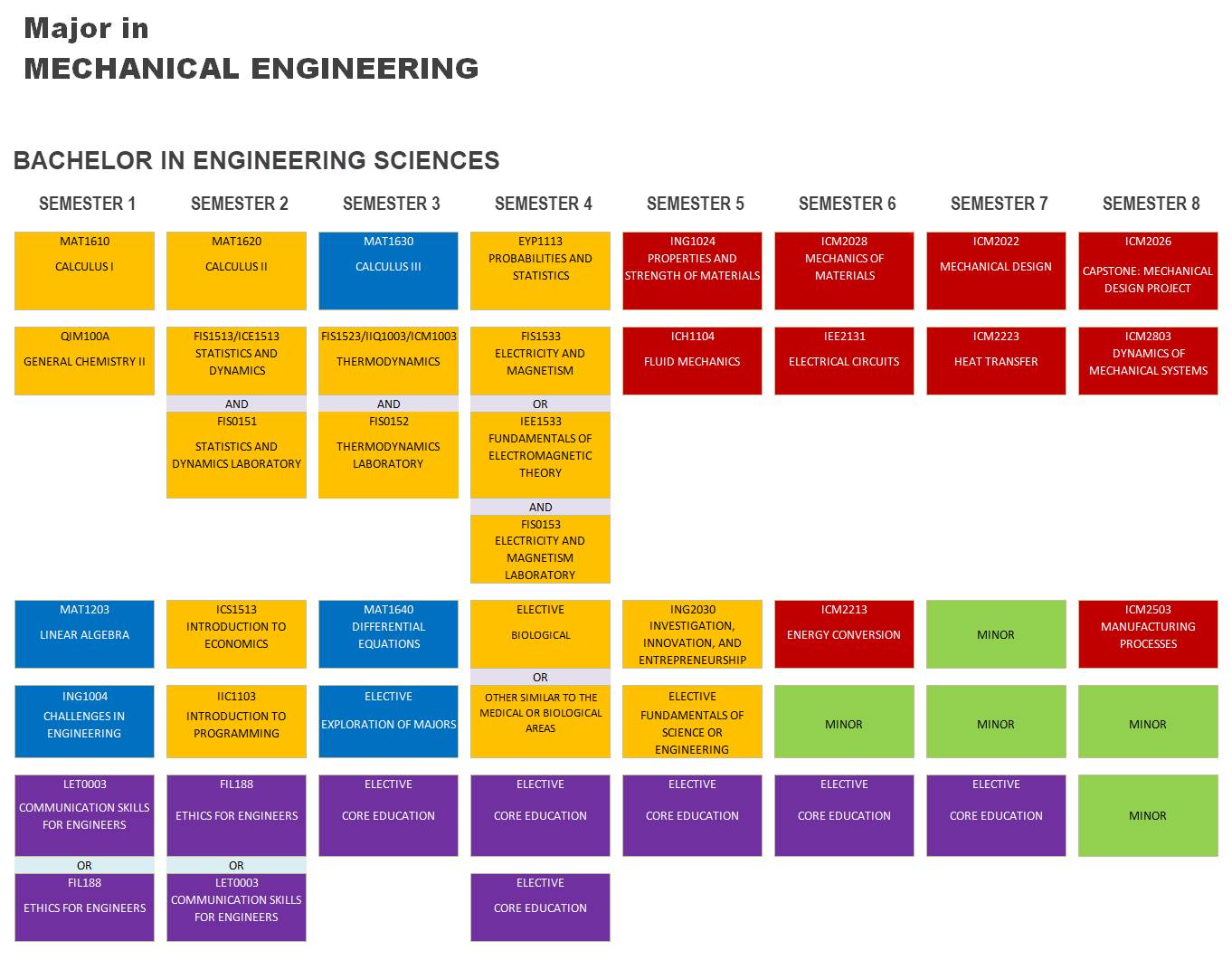 Major in
MECHANICAL ENGINEERING

BACHELOR IN ENGINEERING SCIENCES

SEMESTER 1

MAT1610
CALCULUS I

QIM100A
GENERAL CHEMISTRY II

MAT1203
LINEAR ALGEBRA

ING1004
CHALLENGES IN ENGINEERING

LET0003
COMMUNICATION SKILLS FOR ENGINEERS
OR
FIL188
ETHICS FOR ENGINEERS

SEMESTER 2

MAT1620
CALCULUS II

FIS1513/ICE1513
STATISTICS AND DYNAMICS
AND
FIS0151
STATISTICS AND DYNAMICS LABORATORY

ICS1513
INTRODUCTION TO ECONOMICS

IIC1103
INTRODUCTION TO PROGRAMMING

FIL188
ETHICS FOR ENGINEERS
OR
LET0003
COMMUNICATION SKILLS FOR ENGINEERS

SEMESTER 3

MAT1630
CALCULUS III

FIS1523/IIQ1003/ICM1003
THERMODYNAMICS
AND
FIS0152
THERMODYNAMICS LABORATORY

MAT1640
DIFFERENTIAL EQUATIONS

ELECTIVE
EXPLORATION OF MAJORS

ELECTIVE
CORE EDUCATION

SEMESTER 4

EYP1113
PROBABILITIES AND STATISTICS

FIS1533
ELECTRICITY AND MAGNETISM
OR
IEE1533
FUNDAMENTALS OF ELECTROMAGNETIC THEORY
AND
FIS0153
ELECTRICITY AND MAGNETISM LABORATORY

ELECTIVE
BIOLOGICAL
OR
OTHER SIMILAR TO THE MEDICAL OR BIOLOGICAL AREAS

ELECTIVE
CORE EDUCATION

ELECTIVE
CORE EDUCATION

SEMESTER 5

ING1024
PROPERTIES AND STRENGTH OF MATERIALS

ICH1104
FLUID MECHANICS

ING2030
INVESTIGATION, INNOVATION, AND ENTREPRENEURSHIP

ELECTIVE
FUNDAMENTALS OF SCIENCE OR ENGINEERING

ELECTIVE
CORE EDUCATION

SEMESTER 6

ICM2028
MECHANICS OF MATERIALS

IEE2131
ELECTRICAL CIRCUITS

ICM2213
ENERGY CONVERSION

MINOR

ELECTIVE
CORE EDUCATION

SEMESTER 7

ICM2022
MECHANICAL DESIGN

ICM2223
HEAT TRANSFER

MINOR

MINOR

ELECTIVE
CORE EDUCATION

SEMESTER 8

ICM2026
CAPSTONE: MECHANICAL DESIGN PROJECT

ICM2803
DYNAMICS OF MECHANICAL SYSTEMS

ICM2503
MANUFACTURING PROCESSES

MINOR

MINOR